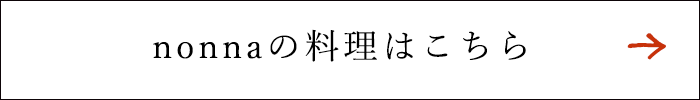 nonnaの料理はこちら →